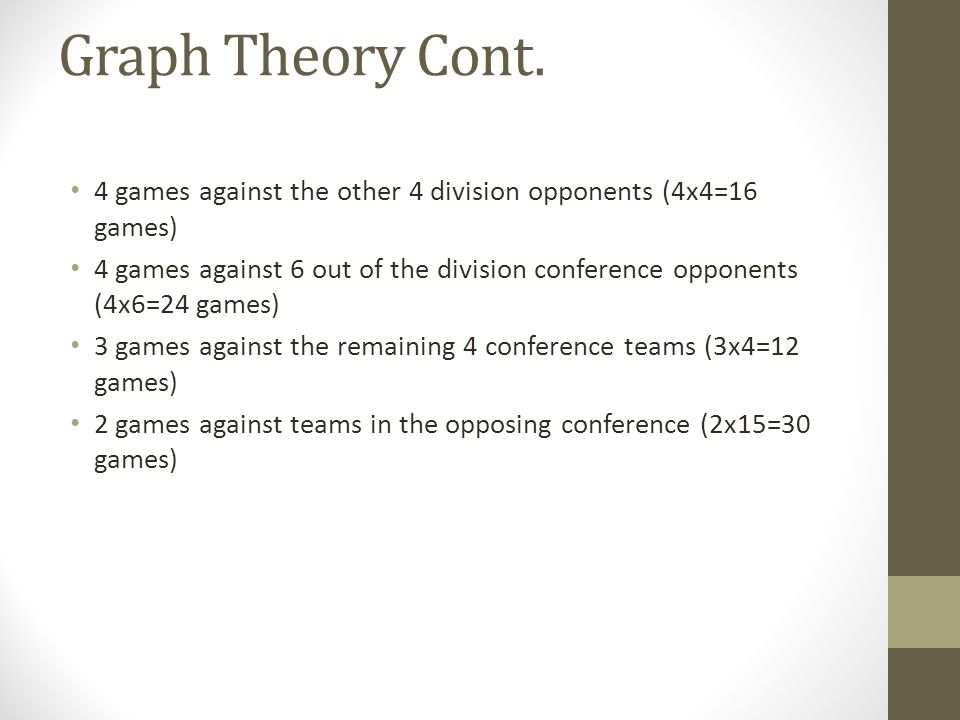 Graph Theory Cont.

• 4 games against the other 4 division opponents (4x4=16 games)
• 4 games against 6 out of the division conference opponents (4x6=24 games)
• 3 games against the remaining 4 conference teams (3x4=12 games)
• 2 games against teams in the opposing conference (2x15=30 games)